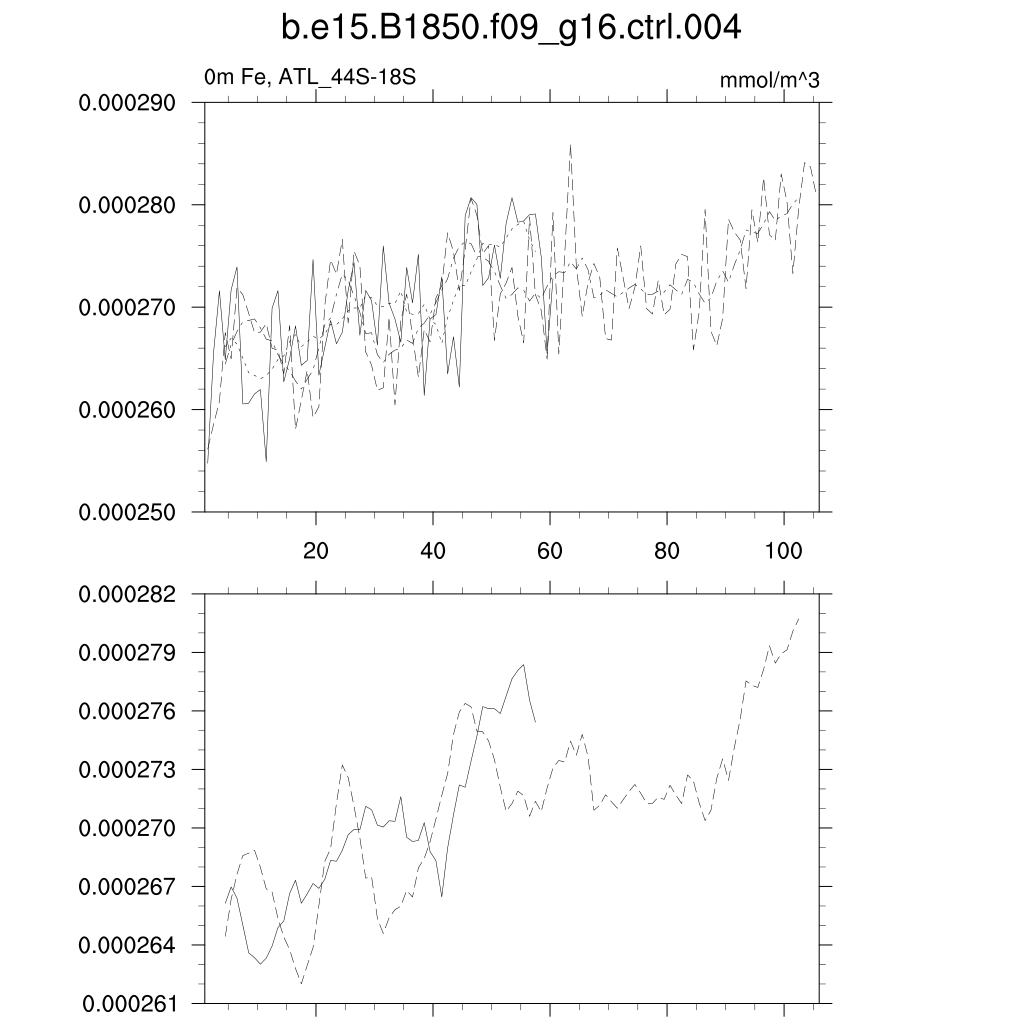 b.e15.B1850.f09_g16.ctrl.004

0m Fe, ATL_44S-18S

mmol/m^3

0.000290
0.000280
0.000270
0.000260
0.000250

20
40
60
80
100

0.000282
0.000279
0.000276
0.000273
0.000270
0.000267
0.000264
0.000261